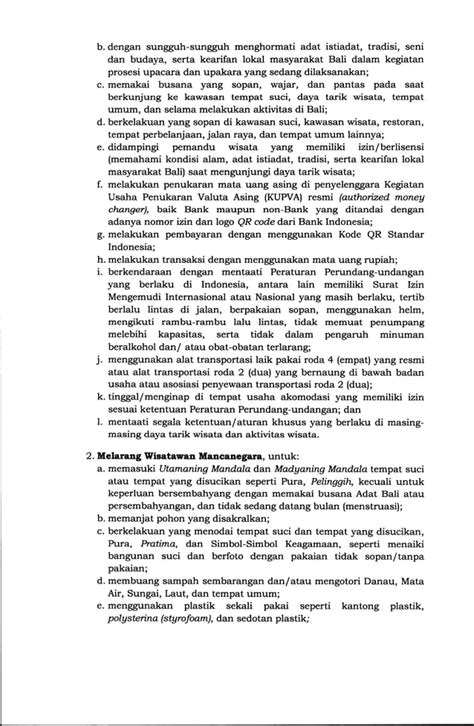 b. dengan sungguh-sungguh menghormati adat istiadat, tradisi, seni dan budaya, serta kearifan lokal masyarakat Bali dalam kegiatan prosesi upacara dan upakara yang sedang dilaksanakan;
c. memakai busana yang sopan, wajar, dan pantas pada saat berkunjung ke kawasan tempat suci, daya tarik wisata, tempat umum, dan selama melakukan aktivitas di Bali;
d. berkelakuan yang sopan di kawasan suci, kawasan wisata, restoran, tempat perbelanjaan, jalan raya, dan tempat umum lainnya;
e. didampingi pemandu wisata yang memiliki izin/berlisensi (memahami kondisi alam, adat istiadat, tradisi, serta kearifan lokal masyarakat Bali) saat mengunjungi daya tarik wisata;
f. melakukan penukaran mata uang asing di penyelenggara Kegiatan Usaha Penukaran Valuta Asing (KUPVA) resmi (authorized money changer), baik Bank maupun non-Bank yang ditandai dengan adanya nomor izin dan logo QR code dari Bank Indonesia;
g. melakukan pembayaran dengan menggunakan Kode QR Standar Indonesia;
h. melakukan transaksi dengan menggunakan mata uang rupiah;
i. berkendaraan dengan mentaati Peraturan Perundang-undangan yang berlaku di Indonesia, antara lain memiliki Surat Izin Mengemudi Internasional atau Nasional yang masih berlaku, tertib berlalu lintas di jalan, berpakaian sopan, menggunakan helm, mengikuti rambu-rambu lalu lintas, tidak memuat penumpang melebihi kapasitas, serta tidak dalam pengaruh minuman beralkohol dan/ atau obat-obatan terlarang;
j. menggunakan alat transportasi laik pakai roda 4 (empat) yang resmi atau alat transportasi roda 2 (dua) yang bernaung di bawah badan usaha atau asosiasi penyewaan transportasi roda 2 (dua);
k. tinggal/menginap di tempat usaha akomodasi yang memiliki izin sesuai ketentuan Peraturan Perundang-undangan; dan
l. mentaati segala ketentuan/aturan khusus yang berlaku di masing-masing daya tarik wisata dan aktivitas wisata.

2. Melarang Wisatawan Mancanegara, untuk:
a. memasuki Utamaning Mandala dan Madyaning Mandala tempat suci atau tempat yang disucikan seperti Pura, Pelinggih, kecuali untuk keperluan bersembahyang dengan memakai busana Adat Bali atau persembahyangan, dan tidak sedang datang bulan (menstruasi);
b. memanjat pohon yang disakralkan;
c. berkelakuan yang menodai tempat suci dan tempat yang disucikan, Pura, Pratima, dan Simbol-Simbol Keagamaan, seperti menaiki bangunan suci dan berfoto dengan pakaian tidak sopan/tanpa pakaian;
d. membuang sampah sembarangan dan/atau mengotori Danau, Mata Air, Sungai, Laut, dan tempat umum;
e. menggunakan plastik sekali pakai seperti kantong plastik, polysterina (styrofoam), dan sedotan plastik;